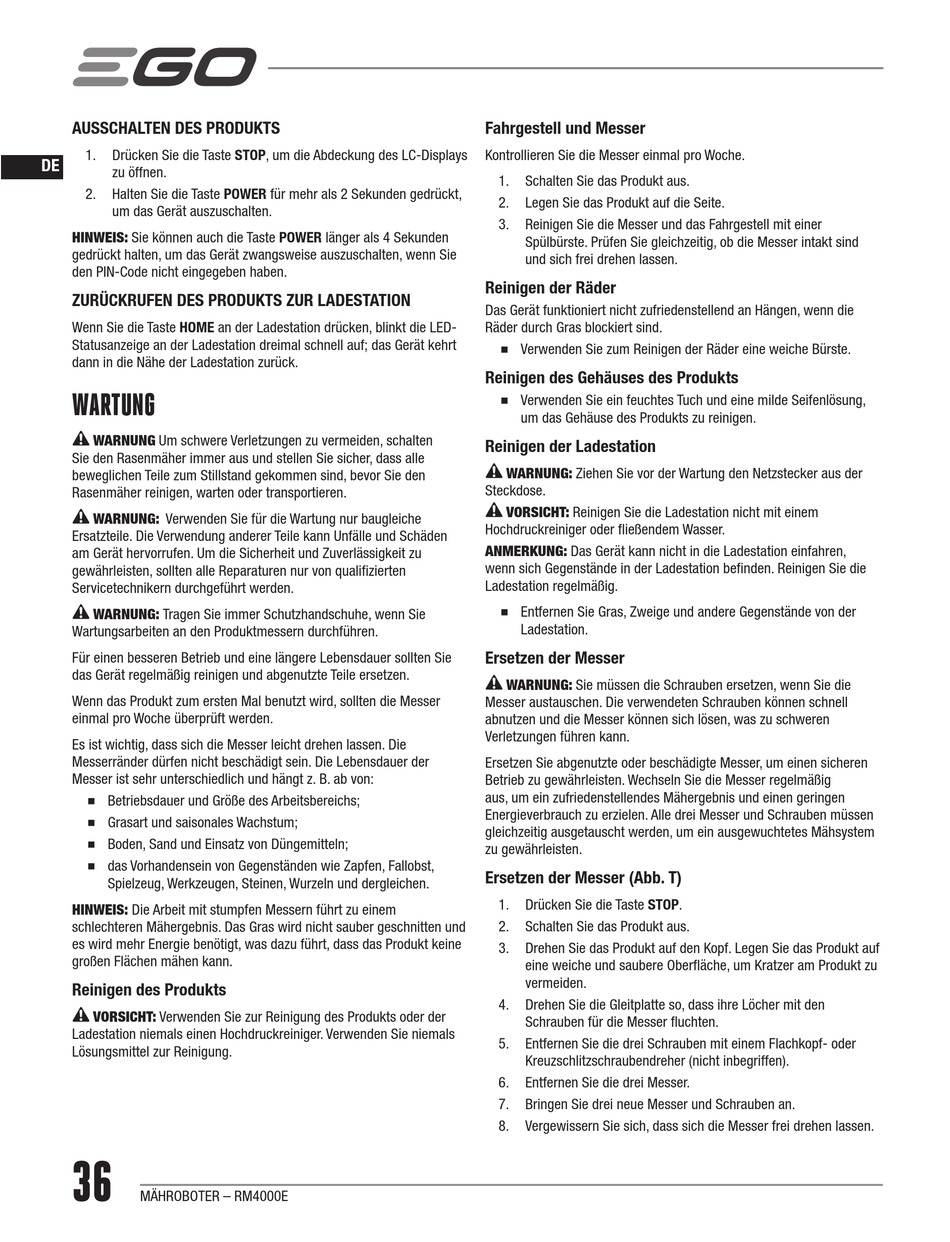 EGO

DE

AUSSCHALTEN DES PRODUKTS

1. Drücken Sie die Taste STOP, um die Abdeckung des LC-Displays zu öffnen.
2. Halten Sie die Taste POWER für mehr als 2 Sekunden gedrückt, um das Gerät auszuschalten.

HINWEIS: Sie können auch die Taste POWER länger als 4 Sekunden gedrückt halten, um das Gerät zwangsweise auszuschalten, wenn Sie den PIN-Code nicht eingegeben haben.

ZURÜCKRUFEN DES PRODUKTS ZUR LADESTATION

Wenn Sie die Taste HOME an der Ladestation drücken, blinkt die LED-Statusanzeige an der Ladestation dreimal schnell auf; das Gerät kehrt dann in die Nähe der Ladestation zurück.

WARTUNG

WARNUNG Um schwere Verletzungen zu vermeiden, schalten Sie den Rasenmäher immer aus und stellen Sie sicher, dass alle beweglichen Teile zum Stillstand gekommen sind, bevor Sie den Rasenmäher reinigen, warten oder transportieren.

WARNUNG: Verwenden Sie für die Wartung nur baugleiche Ersatzteile. Die Verwendung anderer Teile kann Unfälle und Schäden am Gerät hervorrufen. Um die Sicherheit und Zuverlässigkeit zu gewährleisten, sollten alle Reparaturen nur von qualifizierten Servicetechnikern durchgeführt werden.

WARNUNG: Tragen Sie immer Schutzhandschuhe, wenn Sie Wartungsarbeiten an den Produktmessern durchführen.

Für einen besseren Betrieb und eine längere Lebensdauer sollten Sie das Gerät regelmäßig reinigen und abgenutzte Teile ersetzen.

Wenn das Produkt zum ersten Mal benutzt wird, sollten die Messer einmal pro Woche überprüft werden.

Es ist wichtig, dass sich die Messer leicht drehen lassen. Die Messerränder dürfen nicht beschädigt sein. Die Lebensdauer der Messer ist sehr unterschiedlich und hängt z. B. ab von:

■ Betriebsdauer und Größe des Arbeitsbereichs;
■ Grasart und saisonales Wachstum;
■ Boden, Sand und Einsatz von Düngemitteln;
■ das Vorhandensein von Gegenständen wie Zapfen, Fallobst, Spielzeug, Werkzeugen, Steinen, Wurzeln und dergleichen.

HINWEIS: Die Arbeit mit stumpfen Messern führt zu einem schlechteren Mähergebnis. Das Gras wird nicht sauber geschnitten und es wird mehr Energie benötigt, was dazu führt, dass das Produkt keine großen Flächen mähen kann.

Reinigen des Produkts

VORSICHT: Verwenden Sie zur Reinigung des Produkts oder der Ladestation niemals einen Hochdruckreiniger. Verwenden Sie niemals Lösungsmittel zur Reinigung.

Fahrgestell und Messer

Kontrollieren Sie die Messer einmal pro Woche.

1. Schalten Sie das Produkt aus.
2. Legen Sie das Produkt auf die Seite.
3. Reinigen Sie die Messer und das Fahrgestell mit einer Spülbürste. Prüfen Sie gleichzeitig, ob die Messer intakt sind und sich frei drehen lassen.

Reinigen der Räder

Das Gerät funktioniert nicht zufriedenstellend an Hängen, wenn die Räder durch Gras blockiert sind.

■ Verwenden Sie zum Reinigen der Räder eine weiche Bürste.

Reinigen des Gehäuses des Produkts

■ Verwenden Sie ein feuchtes Tuch und eine milde Seifenlösung, um das Gehäuse des Produkts zu reinigen.

Reinigen der Ladestation

WARNUNG: Ziehen Sie vor der Wartung den Netzstecker aus der Steckdose.

VORSICHT: Reinigen Sie die Ladestation nicht mit einem Hochdruckreiniger oder fließendem Wasser.

ANMERKUNG: Das Gerät kann nicht in die Ladestation einfahren, wenn sich Gegenstände in der Ladestation befinden. Reinigen Sie die Ladestation regelmäßig.

■ Entfernen Sie Gras, Zweige und andere Gegenstände von der Ladestation.

Ersetzen der Messer

WARNUNG: Sie müssen die Schrauben ersetzen, wenn Sie die Messer austauschen. Die verwendeten Schrauben können schnell abnutzen und die Messer können sich lösen, was zu schweren Verletzungen führen kann.

Ersetzen Sie abgenutzte oder beschädigte Messer, um einen sicheren Betrieb zu gewährleisten. Wechseln Sie die Messer regelmäßig aus, um ein zufriedenstellendes Mähergebnis und einen geringen Energieverbrauch zu erzielen. Alle drei Messer und Schrauben müssen gleichzeitig ausgetauscht werden, um ein ausgewuchtetes Mähsystem zu gewährleisten.

Ersetzen der Messer (Abb. T)

1. Drücken Sie die Taste STOP.
2. Schalten Sie das Produkt aus.
3. Drehen Sie das Produkt auf den Kopf. Legen Sie das Produkt auf eine weiche und saubere Oberfläche, um Kratzer am Produkt zu vermeiden.
4. Drehen Sie die Gleitplatte so, dass ihre Löcher mit den Schrauben für die Messer fluchten.
5. Entfernen Sie die drei Schrauben mit einem Flachkopf- oder Kreuzschlitzschraubendreher (nicht inbegriffen).
6. Entfernen Sie die drei Messer.
7. Bringen Sie drei neue Messer und Schrauben an.
8. Vergewissern Sie sich, dass sich die Messer frei drehen lassen.

36 MÄHROBOTER – RM4000E